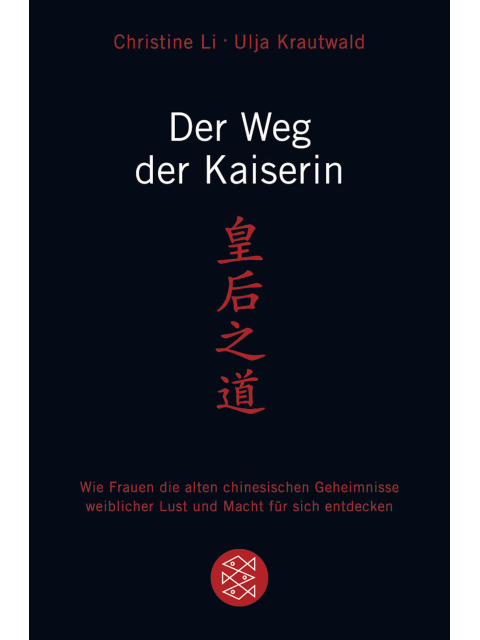 Christine Li · Ulja Krautwald

Der Weg der Kaiserin

皇后之道

Wie Frauen die alten chinesischen Geheimnisse weiblicher Lust und Macht für sich entdecken